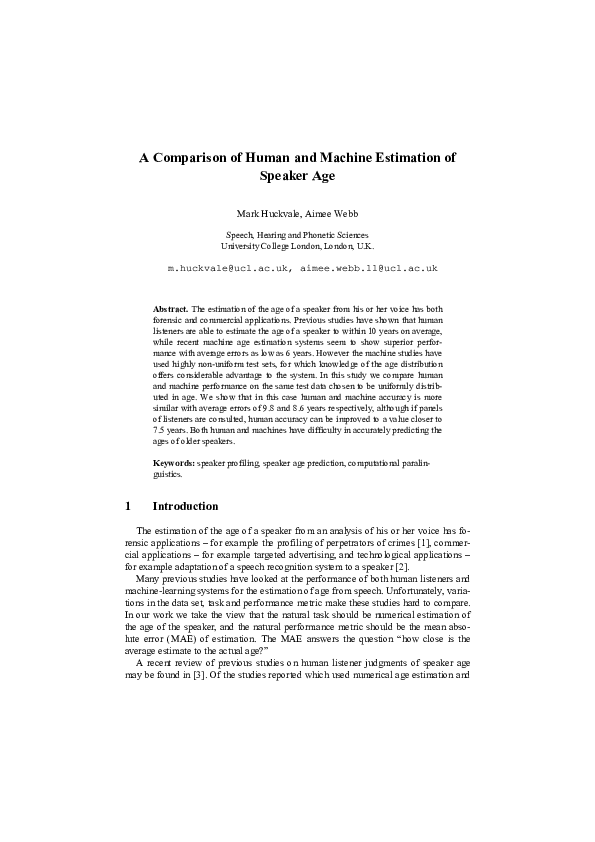 A Comparison of Human and Machine Estimation of Speaker Age

Mark Huckvale, Aimee Webb

Speech, Hearing and Phonetic Sciences
University College London, London, U.K.

m.huckvale@ucl.ac.uk, aimee.webb.11@ucl.ac.uk

Abstract. The estimation of the age of a speaker from his or her voice has both forensic and commercial applications. Previous studies have shown that human listeners are able to estimate the age of a speaker to within 10 years on average, while recent machine age estimation systems seem to show superior performance with average errors as low as 6 years. However the machine studies have used highly non-uniform test sets, for which knowledge of the age distribution offers considerable advantage to the system. In this study we compare human and machine performance on the same test data chosen to be uniformly distributed in age. We show that in this case human and machine accuracy is more similar with average errors of 9.8 and 8.6 years respectively, although if panels of listeners are consulted, human accuracy can be improved to a value closer to 7.5 years. Both human and machines have difficulty in accurately predicting the ages of older speakers.

Keywords: speaker profiling, speaker age prediction, computational paralinguistics.

1 Introduction

The estimation of the age of a speaker from an analysis of his or her voice has forensic applications – for example the profiling of perpetrators of crimes [1], commercial applications – for example targeted advertising, and technological applications – for example adaptation of a speech recognition system to a speaker [2].

Many previous studies have looked at the performance of both human listeners and machine-learning systems for the estimation of age from speech. Unfortunately, variations in the data set, task and performance metric make these studies hard to compare. In our work we take the view that the natural task should be numerical estimation of the age of the speaker, and the natural performance metric should be the mean absolute error (MAE) of estimation. The MAE answers the question "how close is the average estimate to the actual age?"

A recent review of previous studies on human listener judgments of speaker age may be found in [3]. Of the studies reported which used numerical age estimation and